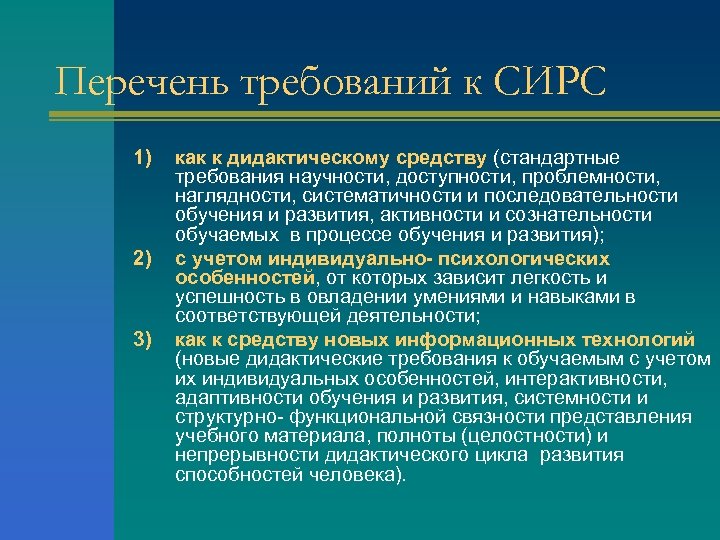 Перечень требований к СИРС

1) как к дидактическому средству (стандартные требования научности, доступности, проблемности, наглядности, систематичности и последовательности обучения и развития, активности и сознательности обучаемых в процессе обучения и развития);

2) с учетом индивидуально- психологических особенностей, от которых зависит легкость и успешность в овладении умениями и навыками в соответствующей деятельности;

3) как к средству новых информационных технологий (новые дидактические требования к обучаемым с учетом их индивидуальных особенностей, интерактивности, адаптивности обучения и развития, системности и структурно- функциональной связности представления учебного материала, полноты (целостности) и непрерывности дидактического цикла развития способностей человека).